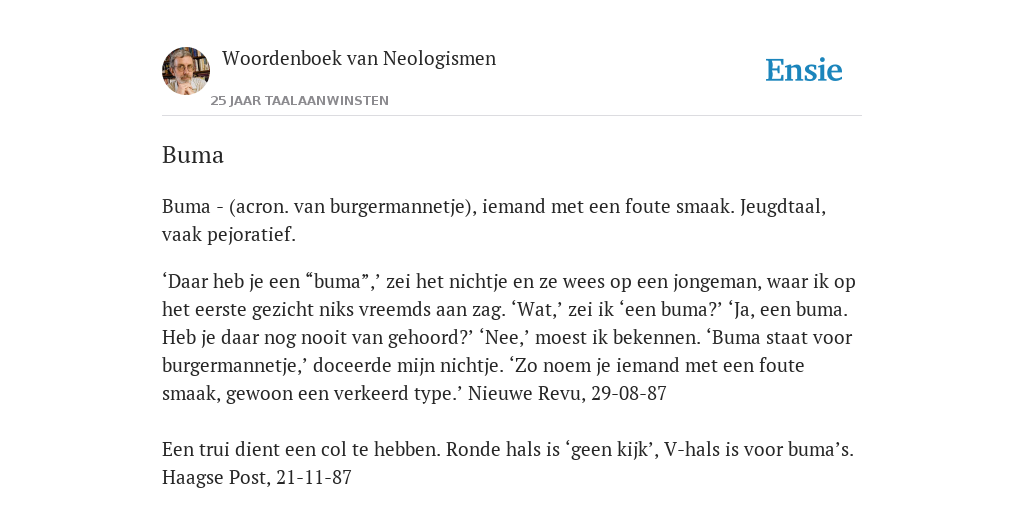 Woordenboek van Neologismen
25 JAAR TAALAANWINSTEN

Ensie

Buma

Buma - (acron. van burgermannetje), iemand met een foute smaak. Jeugdtaal, vaak pejoratief.

‘Daar heb je een “buma”,’ zei het nichtje en ze wees op een jongeman, waar ik op het eerste gezicht niks vreemds aan zag. ‘Wat,’ zei ik ‘een buma?’ ‘Ja, een buma. Heb je daar nog nooit van gehoord?’ ‘Nee,’ moest ik bekennen. ‘Buma staat voor burgermannetje,’ doceerde mijn nichtje. ‘Zo noem je iemand met een foute smaak, gewoon een verkeerd type.’ Nieuwe Revu, 29-08-87

Een trui dient een col te hebben. Ronde hals is ‘geen kijk’, V-hals is voor buma’s. Haagse Post, 21-11-87